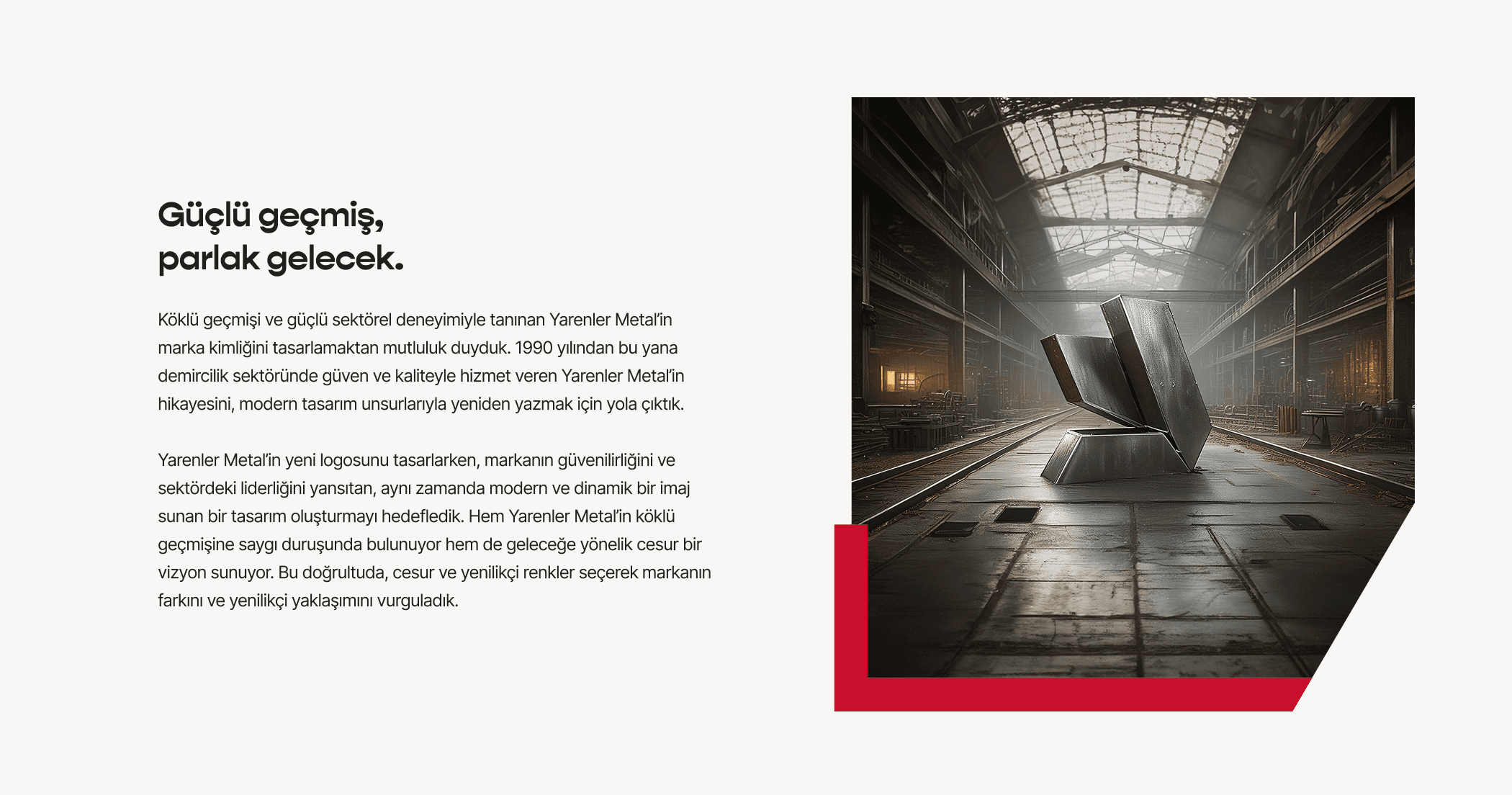 Güçlü geçmiş,
parlak gelecek.

Köklü geçmişi ve güçlü sektörel deneyimiyle tanınan Yarenler Metal'in marka kimliğini tasarlamaktan mutluluk duyduk. 1990 yılından bu yana demircilik sektöründe güven ve kaliteyle hizmet veren Yarenler Metal'in hikayesini, modern tasarım unsurlarıyla yeniden yazmak için yola çıktık.

Yarenler Metal'in yeni logosunu tasarlarken, markanın güvenilirliğini ve sektördeki liderliğini yansıtan, aynı zamanda modern ve dinamik bir imaj sunan bir tasarım oluşturmayı hedefledik. Hem Yarenler Metal'in köklü geçmişine saygı duruşunda bulunuyor hem de geleceğe yönelik cesur bir vizyon sunuyor. Bu doğrultuda, cesur ve yenilikçi renkler seçerek markanın farkını ve yenilikçi yaklaşımını vurguladık.